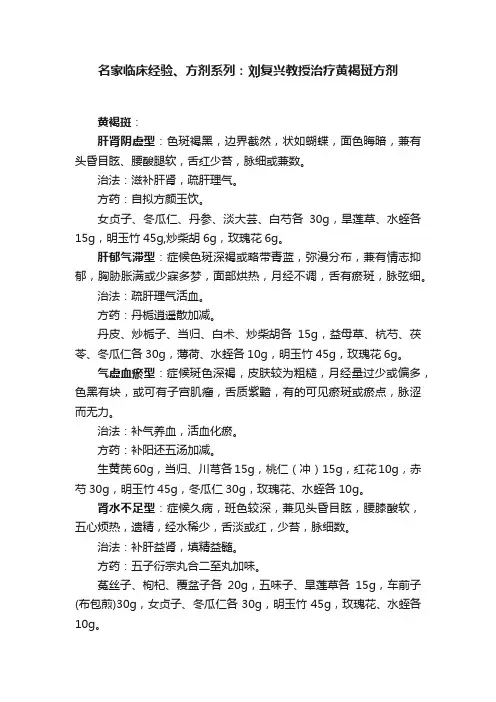 名家临床经验、方剂系列：刘复兴教授治疗黄褐斑方剂

黄褐斑：

肝肾阴虚型：色斑褐黑，边界截然，状如蝴蝶，面色晦暗，兼有头昏目眩、腰酸腿软，舌红少苔，脉细或兼数。

治法：滋补肝肾，疏肝理气。

方药：自拟方颜玉饮。

女贞子、冬瓜仁、丹参、淡大芸、白芍各 30g，旱莲草、水蛭各 15g，明玉竹 45g,炒柴胡 6g，玫瑰花 6g。

肝郁气滞型：症候色斑深褐或略带青蓝，弥漫分布，兼有情志抑郁，胸胁胀满或少寐多梦，面部烘热，月经不调，舌有瘀斑，脉弦细。

治法：疏肝理气活血。

方药：丹栀逍遥散加减。

丹皮、炒栀子、当归、白术、炒柴胡各 15g，益母草、杭芍、茯苓、冬瓜仁各 30g，薄荷、水蛭各 10g，明玉竹 45g，玫瑰花 6g。

气虚血瘀型：症候斑色深褐，皮肤较为粗糙，月经量过少或偏多，色黑有块，或可有子宫肌瘤，舌质紫黯，有的可见瘀斑或瘀点，脉涩而无力。

治法：补气养血，活血化瘀。

方药：补阳还五汤加减。

生黄芪 60g，当归、川芎各 15g，桃仁（冲）15g，红花 10g，赤芍 30g，明玉竹 45g，冬瓜仁 30g，玫瑰花、水蛭各 10g。

肾水不足型：症候久病，斑色较深，兼见头昏目眩，腰膝酸软，五心烦热，遗精，经水稀少，舌淡或红，少苔，脉细数。

治法：补肝益肾，填精益髓。

方药：五子衍宗丸合二至丸加味。

菟丝子、枸杞、覆盆子各 20g，五味子、旱莲草各 15g，车前子(布包煎)30g，女贞子、冬瓜仁各 30g，明玉竹 45g，玫瑰花、水蛭各 10g。